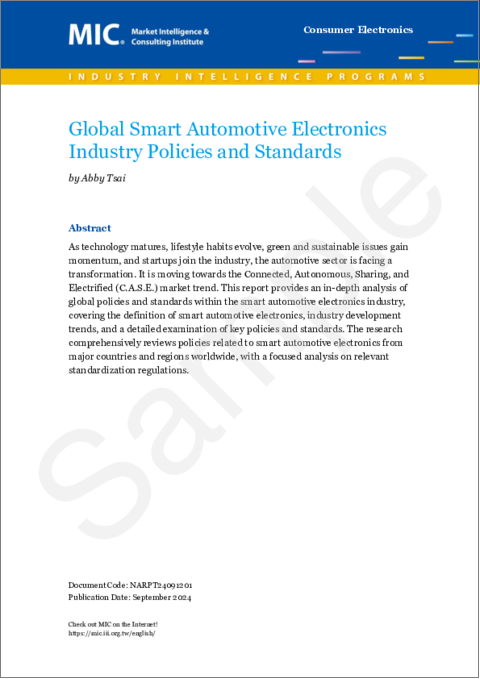 MIC® Market Intelligence & Consulting Institute

Consumer Electronics

INDUSTRY INTELLIGENCE PROGRAMS

Global Smart Automotive Electronics Industry Policies and Standards

by Abby Tsai

Abstract

As technology matures, lifestyle habits evolve, green and sustainable issues gain momentum, and startups join the industry, the automotive sector is facing a transformation. It is moving towards the Connected, Autonomous, Sharing, and Electrified (C.A.S.E.) market trend. This report provides an in-depth analysis of global policies and standards within the smart automotive electronics industry, covering the definition of smart automotive electronics, industry development trends, and a detailed examination of key policies and standards. The research comprehensively reviews policies related to smart automotive electronics from major countries and regions worldwide, with a focused analysis on relevant standardization regulations.

Sample

Document Code: NARPT24091201
Publication Date: September 2024

Check out MIC on the Internet!
https://mic.iii.org.tw/english/